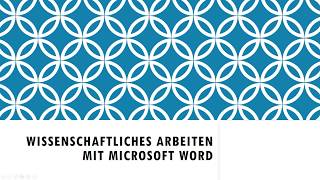 WISSENSCHAFTLICHES ARBEITEN
MIT MICROSOFT WORD